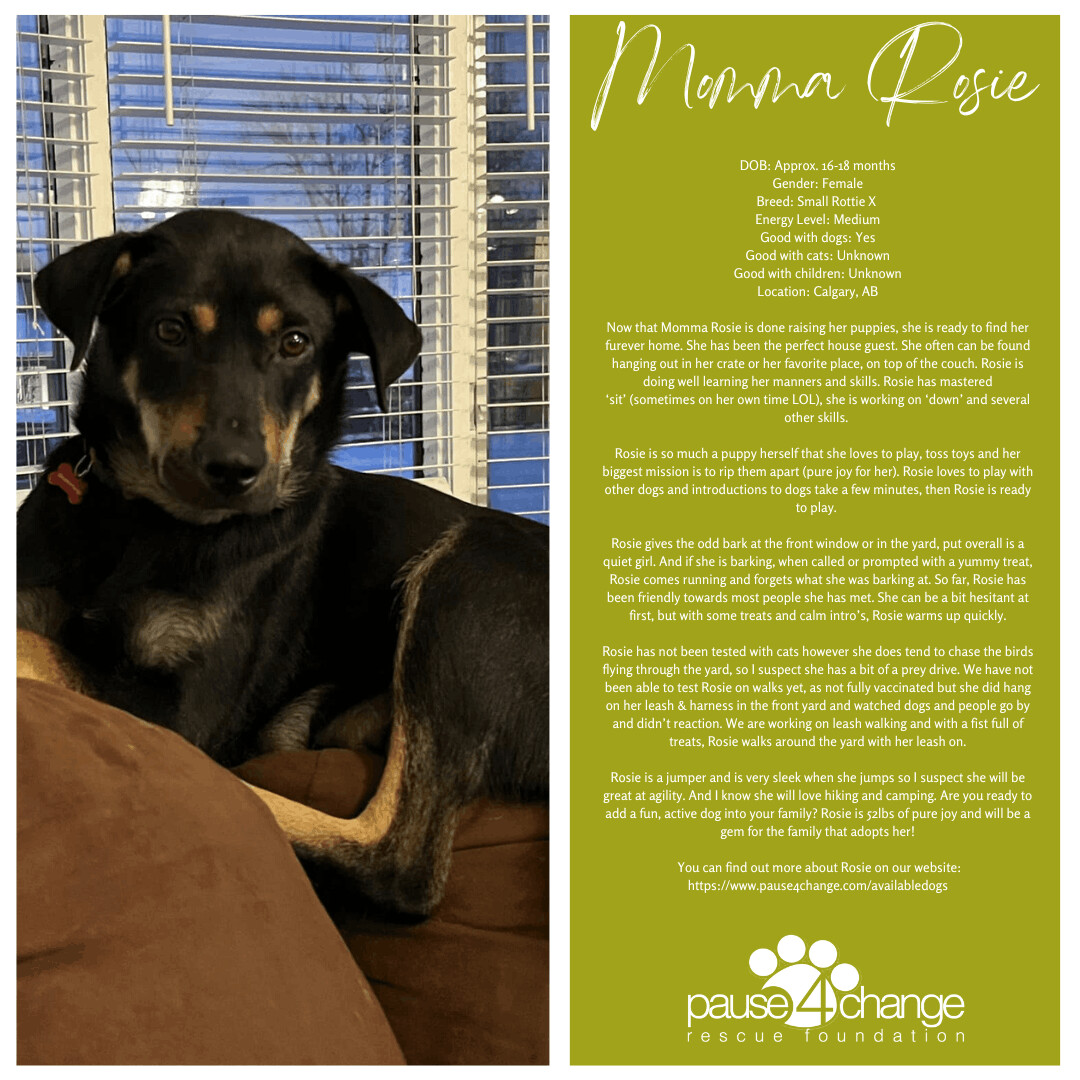 Momma Rosie

DOB: Approx. 16-18 months
Gender: Female
Breed: Small Rottie X
Energy Level: Medium
Good with dogs: Yes
Good with cats: Unknown
Good with children: Unknown
Location: Calgary, AB

Now that Momma Rosie is done raising her puppies, she is ready to find her furever home. She has been the perfect house guest. She often can be found hanging out in her crate or her favorite place, on top of the couch. Rosie is doing well learning her manners and skills. Rosie has mastered 'sit' (sometimes on her own time LOL), she is working on 'down' and several other skills.

Rosie is so much a puppy herself that she loves to play, toss toys and her biggest mission is to rip them apart (pure joy for her). Rosie loves to play with other dogs and introductions to dogs take a few minutes, then Rosie is ready to play.

Rosie gives the odd bark at the front window or in the yard, put overall is a quiet girl. And if she is barking, when called or prompted with a yummy treat, Rosie comes running and forgets what she was barking at. So far, Rosie has been friendly towards most people she has met. She can be a bit hesitant at first, but with some treats and calm intro's, Rosie warms up quickly.

Rosie has not been tested with cats however she does tend to chase the birds flying through the yard, so I suspect she has a bit of a prey drive. We have not been able to test Rosie on walks yet, as not fully vaccinated but she did hang on her leash & harness in the front yard and watched dogs and people go by and didn't reaction. We are working on leash walking and with a fist full of treats, Rosie walks around the yard with her leash on.

Rosie is a jumper and is very sleek when she jumps so I suspect she will be great at agility. And I know she will love hiking and camping. Are you ready to add a fun, active dog into your family? Rosie is 52lbs of pure joy and will be a gem for the family that adopts her!

You can find out more about Rosie on our website:
https://www.pause4change.com/availabledogs

pause4change
rescue foundation